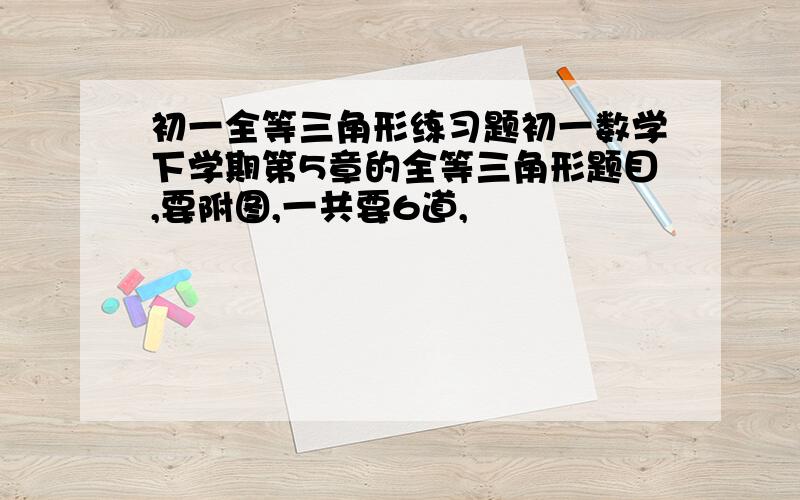 初一全等三角形练习题初一数学下学期第5章的全等三角形题目,要附图,一共要6道,